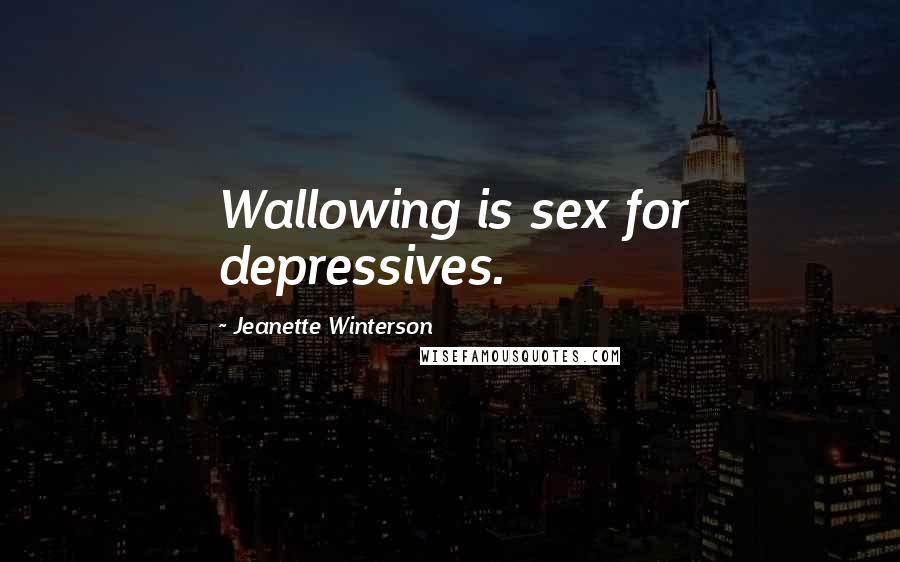 Wallowing is sex for depressives.

~ Jeanette Winterson

WISEFAMOUSQUOTES.COM